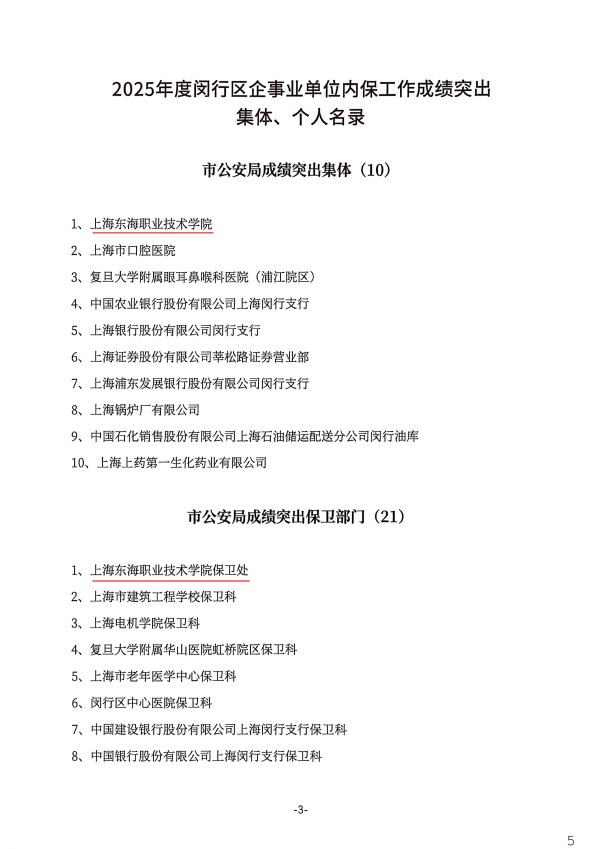 2025年度闵行区企事业单位内保工作成绩突出集体、个人名录

市公安局成绩突出集体（10）

1、上海东海职业技术学院
2、上海市口腔医院
3、复旦大学附属眼耳鼻喉科医院（浦江院区）
4、中国农业银行股份有限公司上海闵行支行
5、上海银行股份有限公司闵行支行
6、上海证券股份有限公司莘松路证券营业部
7、上海浦东发展银行股份有限公司闵行支行
8、上海锅炉厂有限公司
9、中国石化销售股份有限公司上海石油储运配送分公司闵行油库
10、上海上药第一生化药业有限公司

市公安局成绩突出保卫部门（21）

1、上海东海职业技术学院保卫处
2、上海市建筑工程学校保卫科
3、上海电机学院保卫科
4、复旦大学附属华山医院虹桥院区保卫科
5、上海市老年医学中心保卫科
6、闵行区中心医院保卫科
7、中国建设银行股份有限公司上海闵行支行保卫科
8、中国银行股份有限公司上海闵行支行保卫科

-3-

5